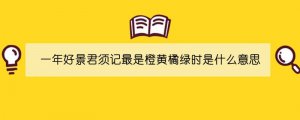 一年好景君须记最是橙黄橘绿时是什么意思